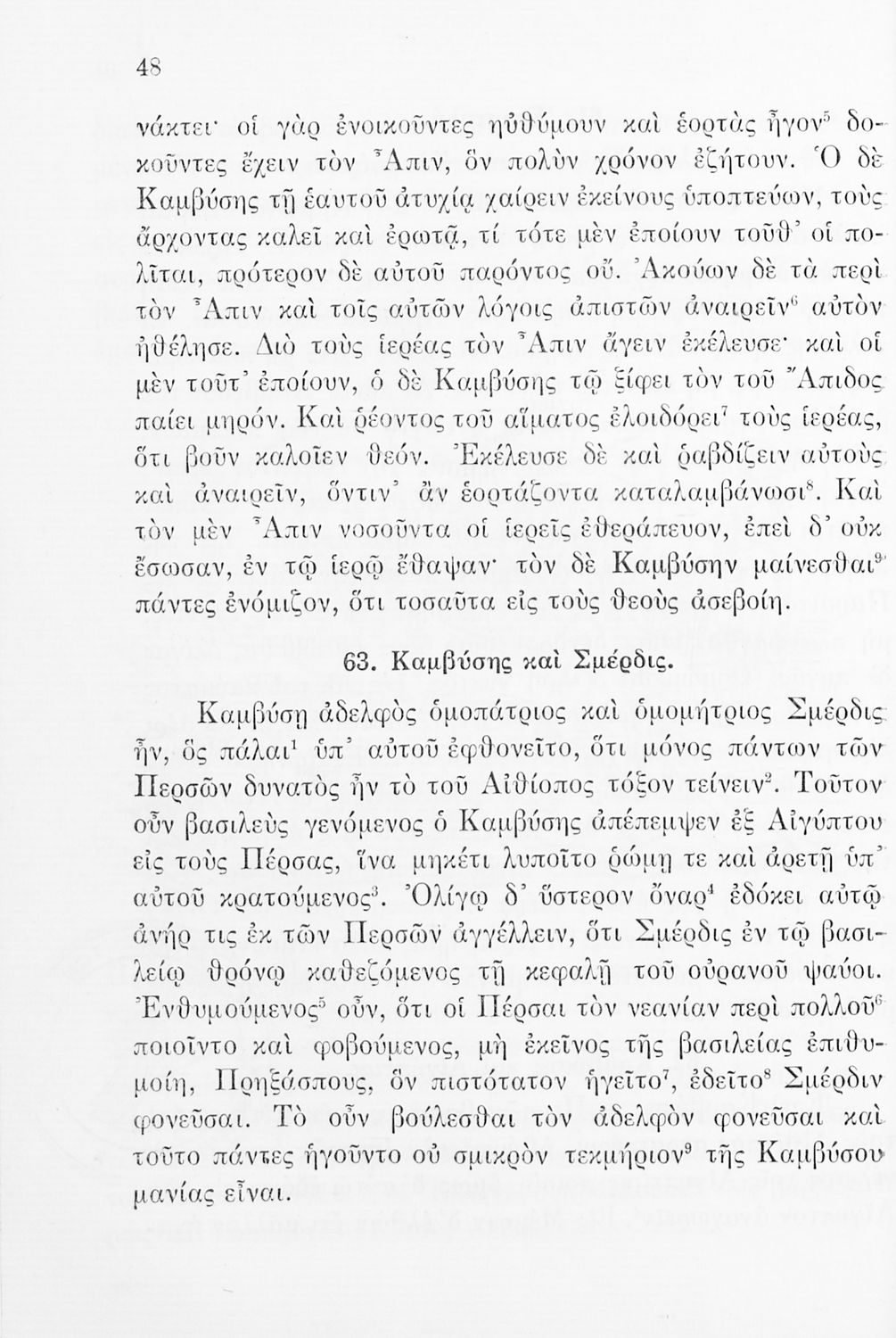 48

νάκτει· οἱ γὰρ ἐνοικοῦντες ηὐθύμουν καὶ ἑορτὰς ἦγον$^5$ δοκοῦντες ἔχειν τὸν Ἆπιν, ὃν πολὺν χρόνον ἐζήτουν. Ὁ δὲ Καμβύσης τῇ ἑαυτοῦ ἀτυχίᾳ χαίρειν ἐκείνους ὑποπτεύων, τοὺς ἄρχοντας καλεῖ καὶ ἐρωτᾷ, τί τότε μὲν ἐποίουν τοῦθ᾽ οἱ πολῖται, πρότερον δὲ αὐτοῦ παρόντος οὔ. Ἀκούων δὲ τὰ περὶ τὸν Ἆπιν καὶ τοῖς αὐτῶν λόγοις ἀπιστῶν ἀναιρεῖν$^6$ αὐτὸν ἠθέλησε. Διὸ τοὺς ἱερέας τὸν Ἆπιν ἄγειν ἐκέλευσε· καὶ οἱ μὲν τοῦτ᾽ ἐποίουν, ὁ δὲ Καμβύσης τῷ ξίφει τὸν τοῦ Ἄπιδος παίει μηρόν. Καὶ ῥέοντος τοῦ αἵματος ἐλοιδόρει$^7$ τοὺς ἱερέας, ὅτι βοῦν καλοῖεν θεόν. Ἐκέλευσε δὲ καὶ ῥαβδίζειν αὐτοὺς καὶ ἀναιρεῖν, ὅντιν᾽ ἂν ἑορτάζοντα καταλαμβάνωσι$^8$. Καὶ τὸν μὲν Ἆπιν νοσοῦντα οἱ ἱερεῖς ἐθεράπευον, ἐπεὶ δ᾽ οὐκ ἔσωσαν, ἐν τῷ ἱερῷ ἔθαψαν· τὸν δὲ Καμβύσην μαίνεσθαι$^9$ πάντες ἐνόμιζον, ὅτι τοσαῦτα εἰς τοὺς θεοὺς ἀσεβοίη.

63. Καμβύσης καὶ Σμέρδις.

Καμβύσῃ ἀδελφὸς ὁμοπάτριος καὶ ὁμομήτριος Σμέρδις ἦν, ὃς πάλαι$^1$ ὑπ᾽ αὐτοῦ ἐφθονεῖτο, ὅτι μόνος πάντων τῶν Περσῶν δυνατὸς ἦν τὸ τοῦ Αἰθίοπος τόξον τείνειν$^2$. Τοῦτον οὖν βασιλεὺς γενόμενος ὁ Καμβύσης ἀπέπεμψεν ἐξ Αἰγύπτου εἰς τοὺς Πέρσας, ἵνα μηκέτι λυποῖτο ῥώμῃ τε καὶ ἀρετῇ ὑπ᾽ αὐτοῦ κρατούμενος$^3$. Ὀλίγῳ δ᾽ ὕστερον ὄναρ$^4$ ἐδόκει αὐτῷ ἀνήρ τις ἐκ τῶν Περσῶν ἀγγέλλειν, ὅτι Σμέρδις ἐν τῷ βασιλείῳ θρόνῳ καθεζόμενος τῇ κεφαλῇ τοῦ οὐρανοῦ ψαύοι. Ἐνθυμούμενος$^5$ οὖν, ὅτι οἱ Πέρσαι τὸν νεανίαν περὶ πολλοῦ$^6$ ποιοῖντο καὶ φοβούμενος, μὴ ἐκεῖνος τῆς βασιλείας ἐπιθυμοίη, Πρηξάσπους, ὃν πιστότατον ἡγεῖτο$^7$, ἐδεῖτο$^8$ Σμέρδιν φονεῦσαι. Τὸ οὖν βούλεσθαι τὸν ἀδελφὸν φονεῦσαι καὶ τοῦτο πάντες ἡγοῦντο οὐ σμικρὸν τεκμήριον$^9$ τῆς Καμβύσου μανίας εἶναι.